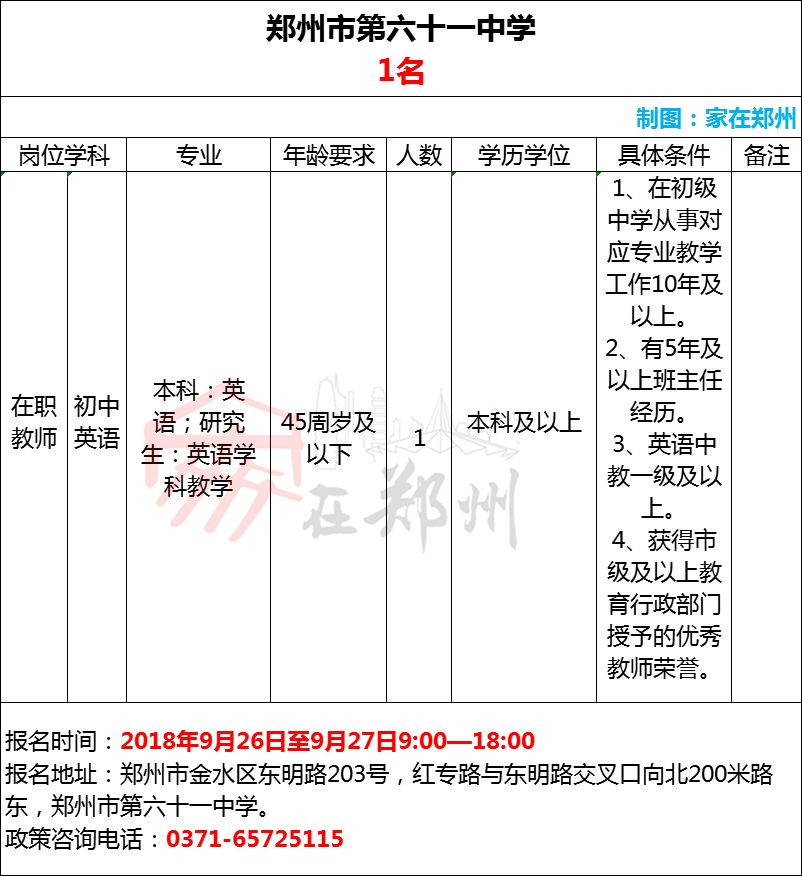 郑州市第六十一中学
1名

制图：家在郑州

| 岗位学科 | | 专业 | 年龄要求 | 人数 | 学历学位 | 具体条件 | 备注 |
|---|---|---|---|---|---|---|---|
| 在职教师 | 初中英语 | 本科：英语；研究生：英语学科教学 | 45周岁及以下 | 1 | 本科及以上 | 1、在初级中学从事对应专业教学工作10年及以上。 2、有5年及以上班主任经历。 3、英语中教一级及以上。 4、获得市级及以上教育行政部门授予的优秀教师荣誉。 | |

家在郑州

报名时间：2018年9月26日至9月27日9:00—18:00
报名地址：郑州市金水区东明路203号，红专路与东明路交叉口向北200米路东，郑州市第六十一中学。
政策咨询电话：0371-65725115